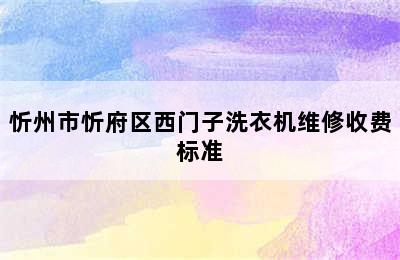 忻州市忻府区西门子洗衣机维修收费标准